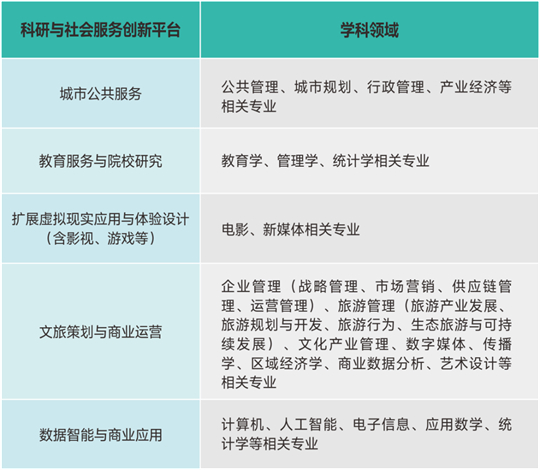 | 科研与社会服务创新平台 | 学科领域 |
|---|---|
| 城市公共服务 | 公共管理、城市规划、行政管理、产业经济等相关专业 |
| 教育服务与院校研究 | 教育学、管理学、统计学相关专业 |
| 扩展虚拟现实应用与体验设计（含影视、游戏等） | 电影、新媒体相关专业 |
| 文旅策划与商业运营 | 企业管理（战略管理、市场营销、供应链管理、运营管理）、旅游管理（旅游产业发展、旅游规划与开发、旅游行为、生态旅游与可持续发展）、文化产业管理、数字媒体、传播学、区域经济学、商业数据分析、艺术设计等相关专业 |
| 数据智能与商业应用 | 计算机、人工智能、电子信息、应用数学、统计学等相关专业 |